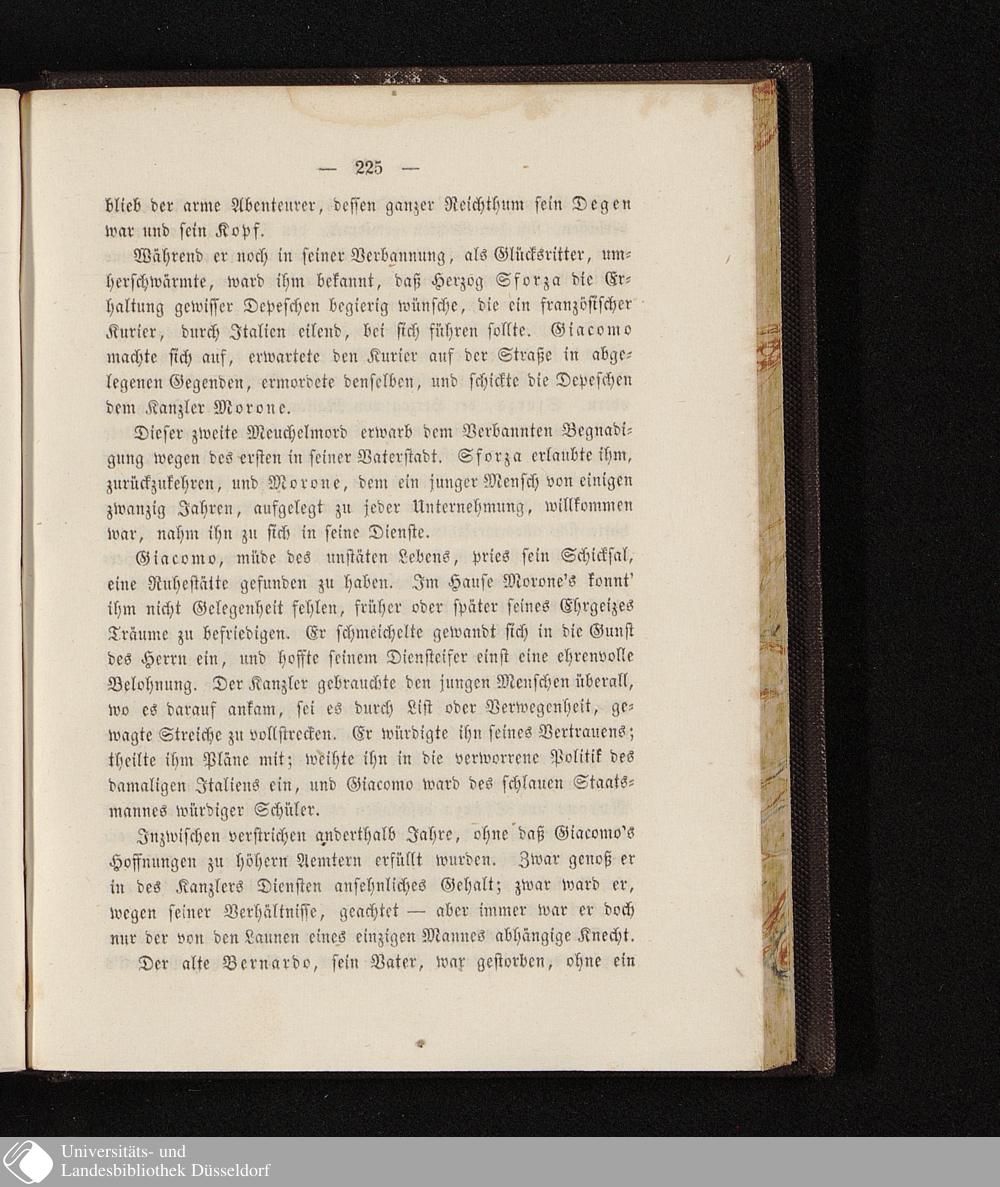 — 225 —

blieb der arme Abenteurer, dessen ganzer Reichthum sein Degen war und sein Kopf.

Während er noch in seiner Verbannung, als Glücksritter, umherschwärmte, ward ihm bekannt, daß Herzog Sforza die Erhaltung gewisser Depeschen begierig wünsche, die ein französischer Kurier, durch Italien eilend, bei sich führen sollte. Giacomo machte sich auf, erwartete den Kurier auf der Straße in abgelegenen Gegenden, ermordete denselben, und schickte die Depeschen dem Kanzler Morone.

Dieser zweite Meuchelmord erwarb dem Verbannten Begnadigung wegen des ersten in seiner Vaterstadt. Sforza erlaubte ihm, zurückzukehren, und Morone, dem ein junger Mensch von einigen zwanzig Jahren, aufgelegt zu jeder Unternehmung, willkommen war, nahm ihn zu sich in seine Dienste.

Giacomo, müde des unstäten Lebens, pries sein Schicksal, eine Ruhestätte gefunden zu haben. Im Hause Morone's konnt' ihm nicht Gelegenheit fehlen, früher oder später seines Ehrgeizes Träume zu befriedigen. Er schmeichelte gewandt sich in die Gunst des Herrn ein, und hoffte seinem Diensteifer einst eine ehrenvolle Belohnung. Der Kanzler gebrauchte den jungen Menschen überall, wo es darauf ankam, sei es durch List oder Verwegenheit, gewagte Streiche zu vollstrecken. Er würdigte ihn seines Vertrauens; theilte ihm Pläne mit; weihte ihn in die verworrene Politik des damaligen Italiens ein, und Giacomo ward des schlauen Staatsmannes würdiger Schüler.

Inzwischen verstrichen anderthalb Jahre, ohne daß Giacomo's Hoffnungen zu höhern Aemtern erfüllt wurden. Zwar genoß er in des Kanzlers Diensten ansehnliches Gehalt; zwar ward er, wegen seiner Verhältnisse, geachtet — aber immer war er doch nur der von den Launen eines einzigen Mannes abhängige Knecht.

Der alte Bernardo, sein Vater, war gestorben, ohne ein

Universitäts- und Landesbibliothek Düsseldorf